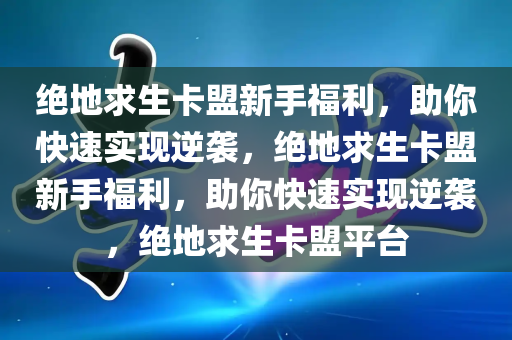 绝地求生卡盟新手福利，助你快速实现逆袭，绝地求生卡盟新手福利，助你快速实现逆袭，绝地求生卡盟平台